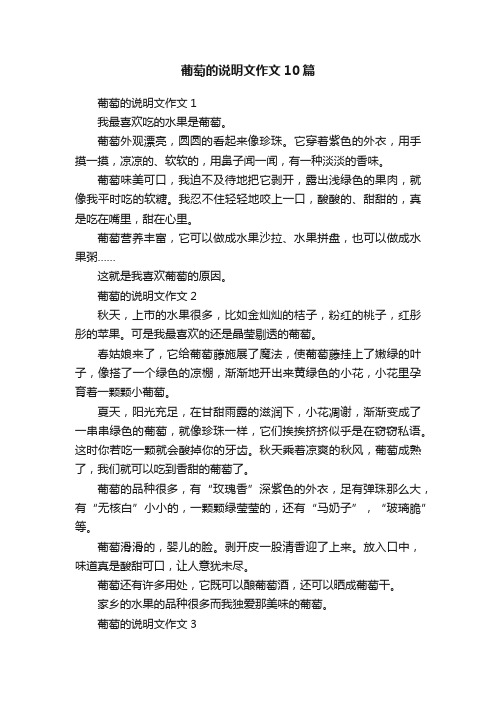 葡萄的说明文作文10篇

葡萄的说明文作文1

我最喜欢吃的水果是葡萄。

葡萄外观漂亮，圆圆的看起来像珍珠。它穿着紫色的外衣，用手摸一摸，凉凉的、软软的，用鼻子闻一闻，有一种淡淡的香味。

葡萄味美可口，我迫不及待地把它剥开，露出浅绿色的果肉，就像我平时吃的软糖。我忍不住轻轻地咬上一口，酸酸的、甜甜的，真是吃在嘴里，甜在心里。

葡萄营养丰富，它可以做成水果沙拉、水果拼盘，也可以做成水果粥……

这就是我喜欢葡萄的原因。

葡萄的说明文作文2

秋天，上市的水果很多，比如金灿灿的桔子，粉红的桃子，红彤彤的苹果。可是我最喜欢的还是晶莹剔透的葡萄。

春姑娘来了，它给葡萄藤施展了魔法，使葡萄藤挂上了嫩绿的叶子，像搭了一个绿色的凉棚，渐渐地开出来黄绿色的小花，小花里孕育着一颗颗小葡萄。

夏天，阳光充足，在甘甜雨露的滋润下，小花凋谢，渐渐变成了一串串绿色的葡萄，就像珍珠一样，它们挨挨挤挤似乎是在窃窃私语。这时你若吃一颗就会酸掉你的牙齿。秋天乘着凉爽的秋风，葡萄成熟了，我们就可以吃到香甜的葡萄了。

葡萄的品种很多，有“玫瑰香”深紫色的外衣，足有弹珠那么大，有“无核白”小小的，一颗颗绿莹莹的，还有“马奶子”，“玻璃脆”等。

葡萄滑滑的，婴儿的脸。剥开皮一股清香迎了上来。放入口中，味道真是酸甜可口，让人意犹未尽。

葡萄还有许多用处，它既可以酿葡萄酒，还可以晒成葡萄干。

家乡的水果的品种很多而我独爱那美味的葡萄。

葡萄的说明文作文3